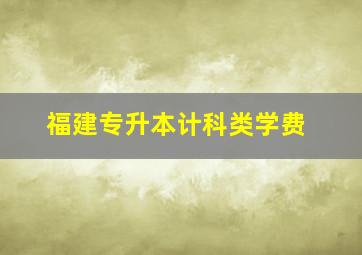 福建专升本计科类学费